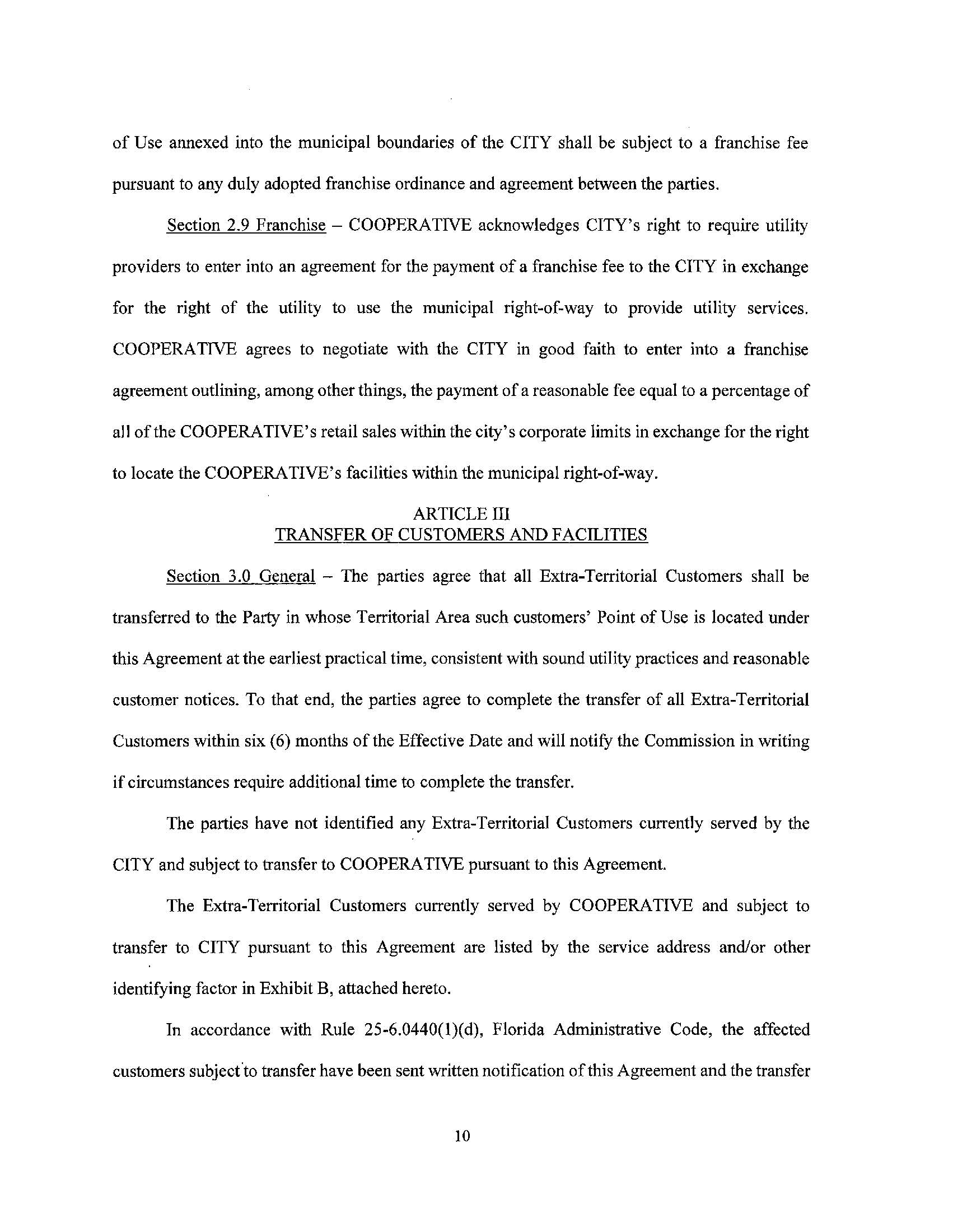 of Use annexed into the municipal boundaries of the CITY shall be subject to a franchise fee pursuant to any duly adopted franchise ordinance and agreement between the parties.

Section 2.9 Franchise – COOPERATIVE acknowledges CITY's right to require utility providers to enter into an agreement for the payment of a franchise fee to the CITY in exchange for the right of the utility to use the municipal right-of-way to provide utility services. COOPERATIVE agrees to negotiate with the CITY in good faith to enter into a franchise agreement outlining, among other things, the payment of a reasonable fee equal to a percentage of all of the COOPERATIVE's retail sales within the city's corporate limits in exchange for the right to locate the COOPERATIVE's facilities within the municipal right-of-way.

ARTICLE III
TRANSFER OF CUSTOMERS AND FACILITIES

Section 3.0 General – The parties agree that all Extra-Territorial Customers shall be transferred to the Party in whose Territorial Area such customers' Point of Use is located under this Agreement at the earliest practical time, consistent with sound utility practices and reasonable customer notices. To that end, the parties agree to complete the transfer of all Extra-Territorial Customers within six (6) months of the Effective Date and will notify the Commission in writing if circumstances require additional time to complete the transfer.

The parties have not identified any Extra-Territorial Customers currently served by the CITY and subject to transfer to COOPERATIVE pursuant to this Agreement.

The Extra-Territorial Customers currently served by COOPERATIVE and subject to transfer to CITY pursuant to this Agreement are listed by the service address and/or other identifying factor in Exhibit B, attached hereto.

In accordance with Rule 25-6.0440(1)(d), Florida Administrative Code, the affected customers subject to transfer have been sent written notification of this Agreement and the transfer

10